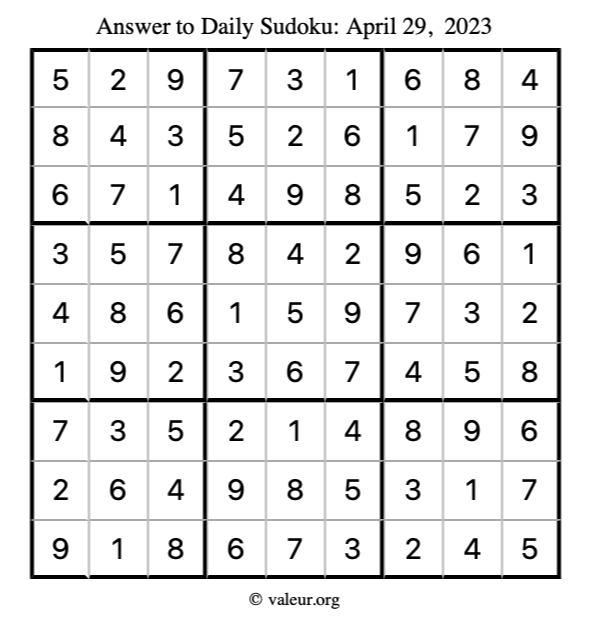 Answer to Daily Sudoku: April 29, 2023

| | | | | | | | | |
|---|---|---|---|---|---|---|---|---|
| 5 | 2 | 9 | 7 | 3 | 1 | 6 | 8 | 4 |
| 8 | 4 | 3 | 5 | 2 | 6 | 1 | 7 | 9 |
| 6 | 7 | 1 | 4 | 9 | 8 | 5 | 2 | 3 |
| 3 | 5 | 7 | 8 | 4 | 2 | 9 | 6 | 1 |
| 4 | 8 | 6 | 1 | 5 | 9 | 7 | 3 | 2 |
| 1 | 9 | 2 | 3 | 6 | 7 | 4 | 5 | 8 |
| 7 | 3 | 5 | 2 | 1 | 4 | 8 | 9 | 6 |
| 2 | 6 | 4 | 9 | 8 | 5 | 3 | 1 | 7 |
| 9 | 1 | 8 | 6 | 7 | 3 | 2 | 4 | 5 |

© valeur.org